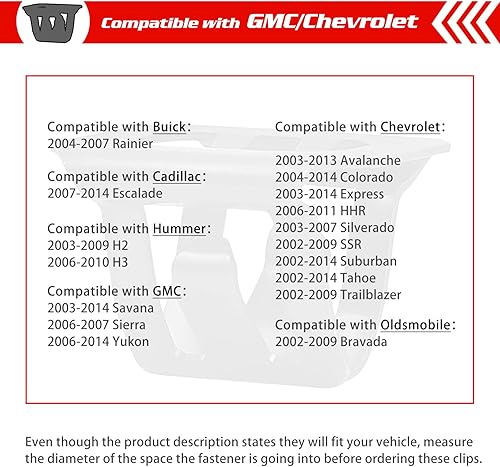 Compatible with GMC/Chevrolet

Compatible with Buick:
2004-2007 Rainier

Compatible with Cadillac:
2007-2014 Escalade

Compatible with Hummer:
2003-2009 H2
2006-2010 H3

Compatible with GMC:
2003-2014 Savana
2006-2007 Sierra
2006-2014 Yukon

Compatible with Chevrolet:
2003-2013 Avalanche
2004-2014 Colorado
2003-2014 Express
2006-2011 HHR
2003-2007 Silverado
2002-2009 SSR
2002-2014 Suburban
2002-2014 Tahoe
2002-2009 Trailblazer

Compatible with Oldsmobile:
2002-2009 Bravada

Even though the product description states they will fit your vehicle, measure the diameter of the space the fastener is going into before ordering these clips.